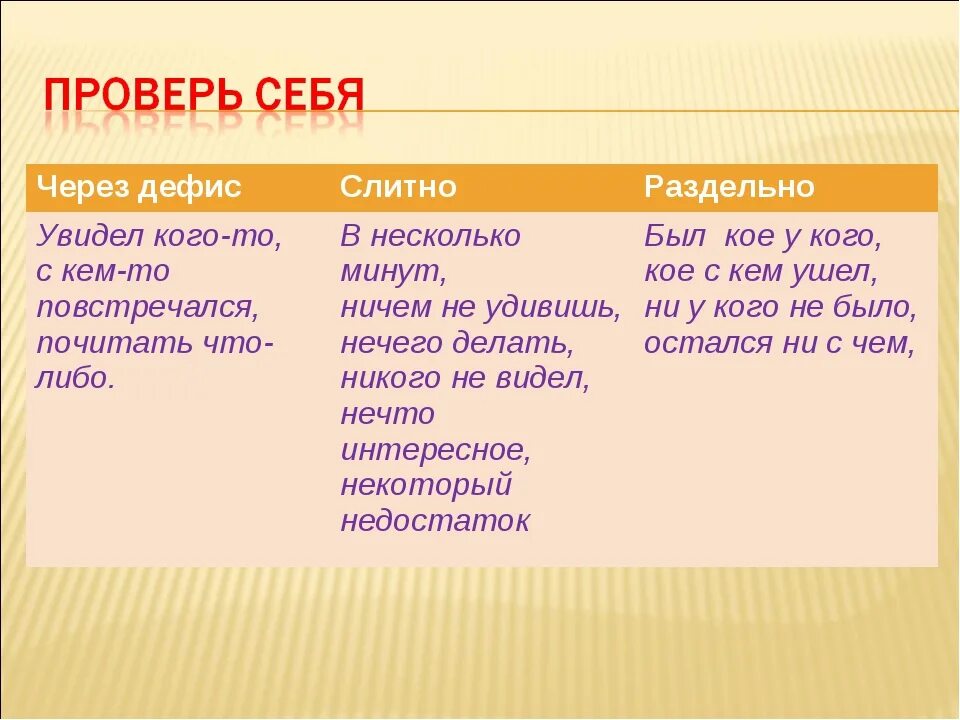 ПРОВЕРЬ СЕБЯ

| Через дефис | Слитно | Раздельно |
|---|---|---|
| Увидел кого-то, с кем-то повстречался, почитать что-либо. | В несколько минут, ничем не удивишь, нечего делать, никого не видел, нечто интересное, некоторый недостаток | Был кое у кого, кое с кем ушел, ни у кого не было, остался ни с чем, |